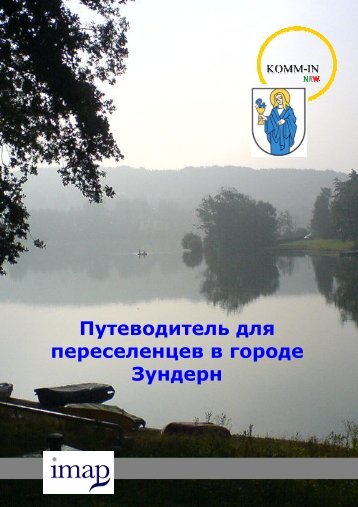 KOMM-IN
NRW.

Путеводитель для переселенцев в городе Зундерн

imap